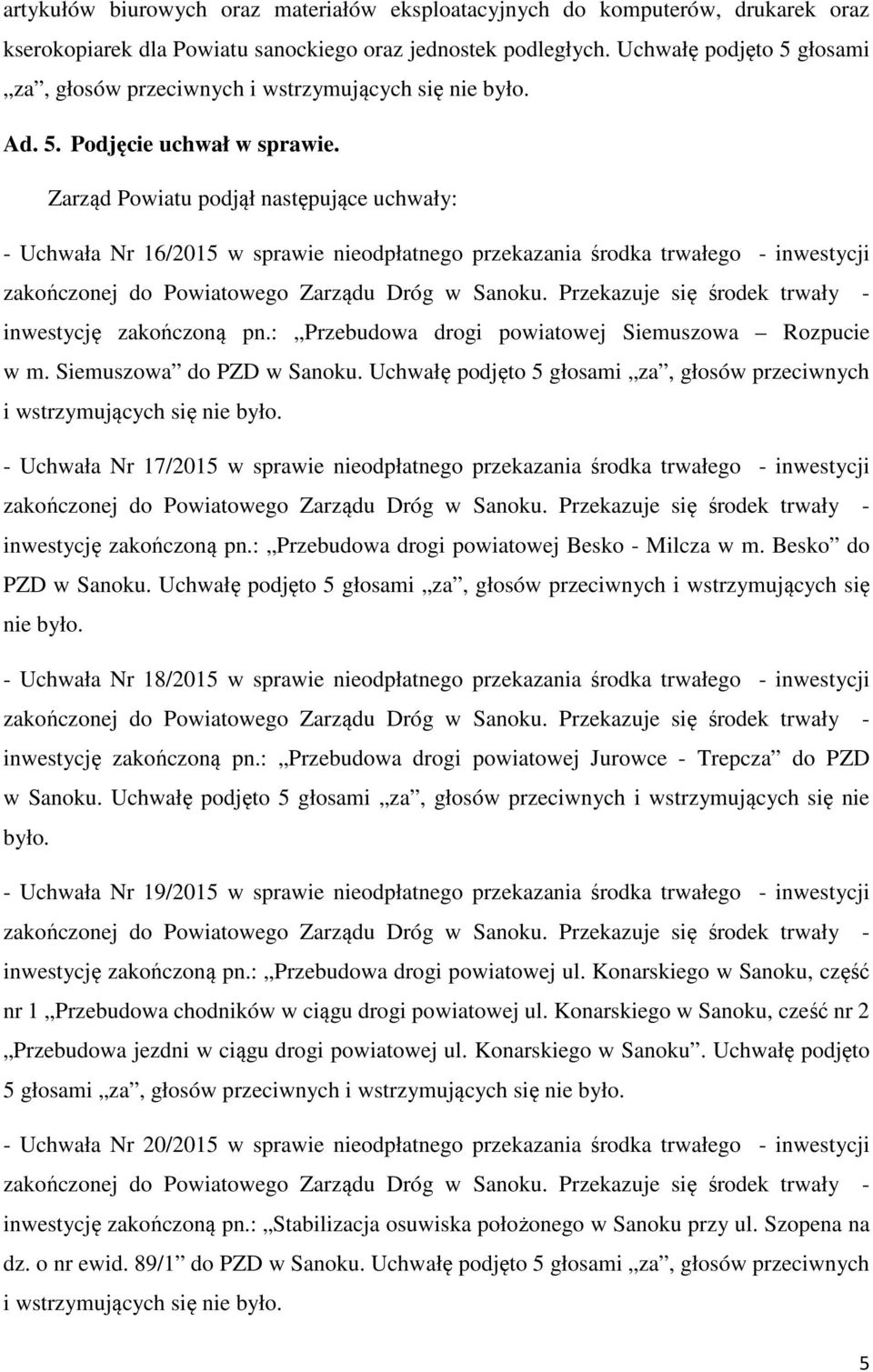 artykułów biurowych oraz materiałów eksploatacyjnych do komputerów, drukarek oraz kserokopiarek dla Powiatu sanockiego oraz jednostek podległych. Uchwałę podjęto 5 głosami „za”, głosów przeciwnych i wstrzymujących się nie było.

Ad. 5. Podjęcie uchwał w sprawie.

Zarząd Powiatu podjął następujące uchwały:

- Uchwała Nr 16/2015 w sprawie nieodpłatnego przekazania środka trwałego - inwestycji zakończonej do Powiatowego Zarządu Dróg w Sanoku. Przekazuje się środek trwały - inwestycję zakończoną pn.: „Przebudowa drogi powiatowej Siemuszowa – Rozpucie w m. Siemuszowa” do PZD w Sanoku. Uchwałę podjęto 5 głosami „za”, głosów przeciwnych i wstrzymujących się nie było.

- Uchwała Nr 17/2015 w sprawie nieodpłatnego przekazania środka trwałego - inwestycji zakończonej do Powiatowego Zarządu Dróg w Sanoku. Przekazuje się środek trwały - inwestycję zakończoną pn.: „Przebudowa drogi powiatowej Besko - Milcza w m. Besko” do PZD w Sanoku. Uchwałę podjęto 5 głosami „za”, głosów przeciwnych i wstrzymujących się nie było.

- Uchwała Nr 18/2015 w sprawie nieodpłatnego przekazania środka trwałego - inwestycji zakończonej do Powiatowego Zarządu Dróg w Sanoku. Przekazuje się środek trwały - inwestycję zakończoną pn.: „Przebudowa drogi powiatowej Jurowce - Trepcza” do PZD w Sanoku. Uchwałę podjęto 5 głosami „za”, głosów przeciwnych i wstrzymujących się nie było.

- Uchwała Nr 19/2015 w sprawie nieodpłatnego przekazania środka trwałego - inwestycji zakończonej do Powiatowego Zarządu Dróg w Sanoku. Przekazuje się środek trwały - inwestycję zakończoną pn.: „Przebudowa drogi powiatowej ul. Konarskiego w Sanoku, część nr 1 „Przebudowa chodników w ciągu drogi powiatowej ul. Konarskiego w Sanoku, cześć nr 2 „Przebudowa jezdni w ciągu drogi powiatowej ul. Konarskiego w Sanoku”. Uchwałę podjęto 5 głosami „za”, głosów przeciwnych i wstrzymujących się nie było.

- Uchwała Nr 20/2015 w sprawie nieodpłatnego przekazania środka trwałego - inwestycji zakończonej do Powiatowego Zarządu Dróg w Sanoku. Przekazuje się środek trwały - inwestycję zakończoną pn.: „Stabilizacja osuwiska położonego w Sanoku przy ul. Szopena na dz. o nr ewid. 89/1” do PZD w Sanoku. Uchwałę podjęto 5 głosami „za”, głosów przeciwnych i wstrzymujących się nie było.

5